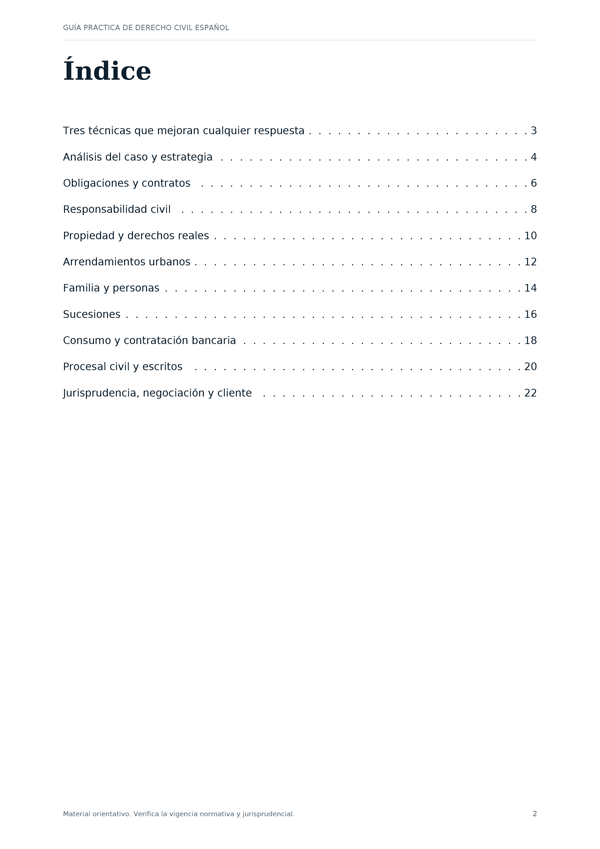 GUÍA PRÁCTICA DE DERECHO CIVIL ESPAÑOL

Índice

Tres técnicas que mejoran cualquier respuesta 3
Análisis del caso y estrategia 4
Obligaciones y contratos 6
Responsabilidad civil 8
Propiedad y derechos reales 10
Arrendamientos urbanos 12
Familia y personas 14
Sucesiones 16
Consumo y contratación bancaria 18
Procesal civil y escritos 20
Jurisprudencia, negociación y cliente 22

Material orientativo. Verifica la vigencia normativa y jurisprudencial.
2